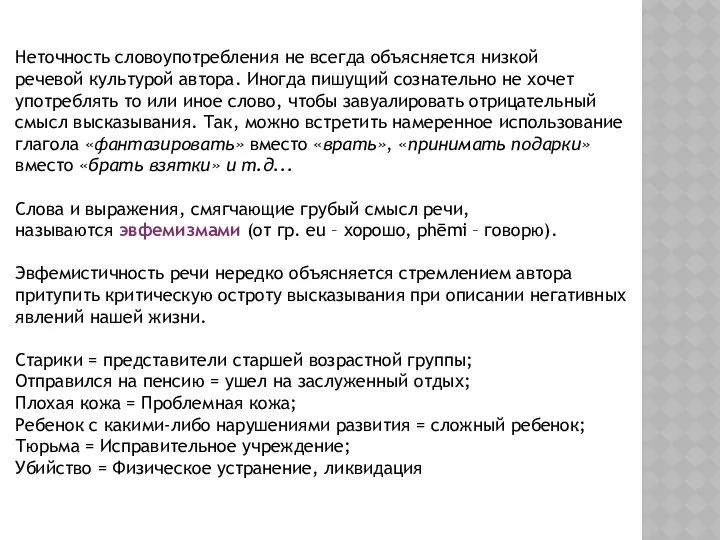 Неточность словоупотребления не всегда объясняется низкой речевой культурой автора. Иногда пишущий сознательно не хочет употреблять то или иное слово, чтобы завуалировать отрицательный смысл высказывания. Так, можно встретить намеренное использование глагола «фантазировать» вместо «врать», «принимать подарки» вместо «брать взятки» и т.д...

Слова и выражения, смягчающие грубый смысл речи, называются эвфемизмами (от гр. eu – хорошо, phēmi – говорю).

Эвфемистичность речи нередко объясняется стремлением автора притупить критическую остроту высказывания при описании негативных явлений нашей жизни.

Старики = представители старшей возрастной группы;
Отправился на пенсию = ушел на заслуженный отдых;
Плохая кожа = Проблемная кожа;
Ребенок с какими-либо нарушениями развития = сложный ребенок;
Тюрьма = Исправительное учреждение;
Убийство = Физическое устранение, ликвидация